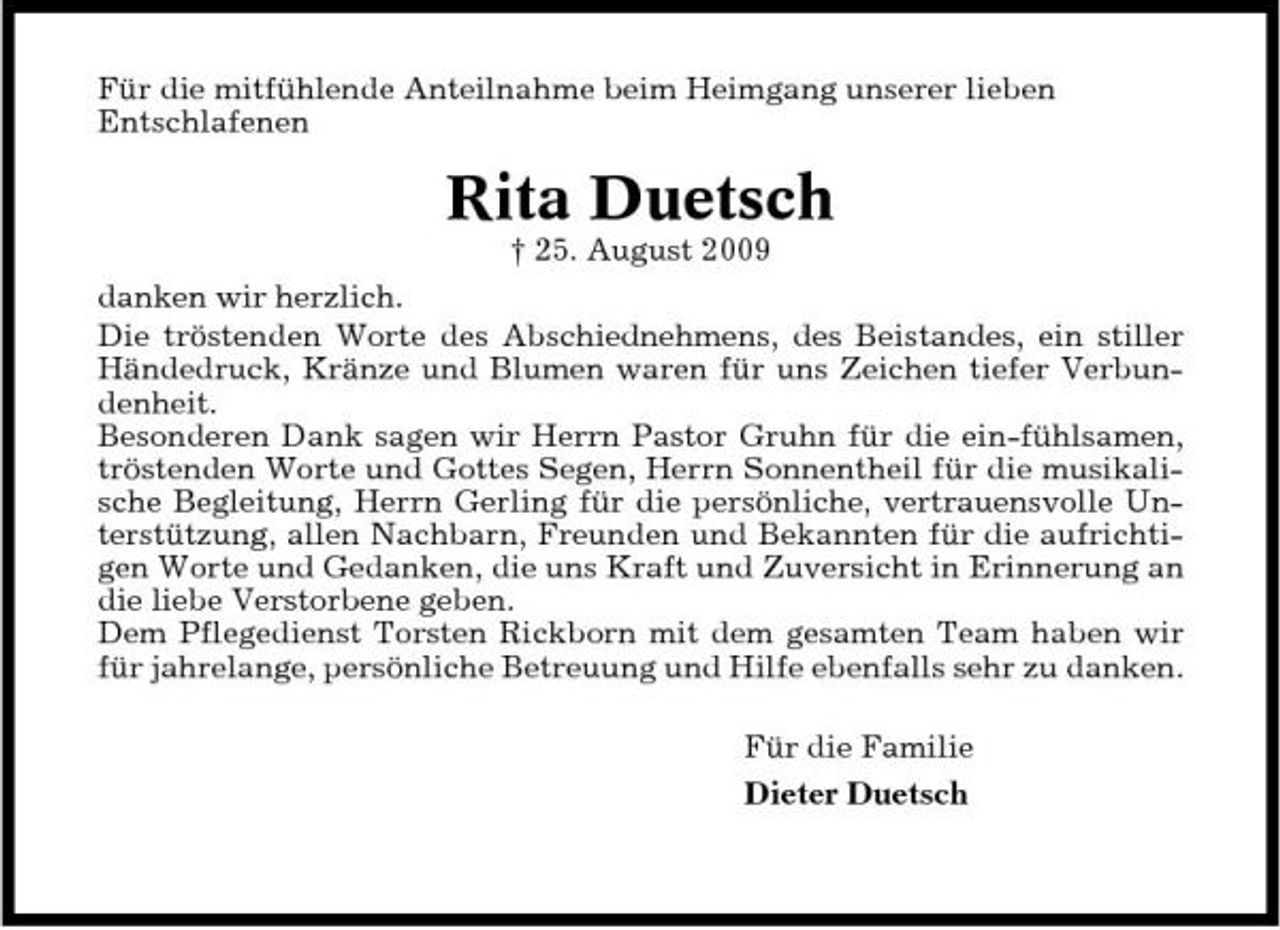 Für die mitfühlende Anteilnahme beim Heimgang unserer lieben Entschlafenen

Rita Duetsch

† 25. August 2009

danken wir herzlich.

Die tröstenden Worte des Abschiednehmens, des Beistandes, ein stiller Händedruck, Kränze und Blumen waren für uns Zeichen tiefer Verbundenheit.

Besonderen Dank sagen wir Herrn Pastor Gruhn für die ein-fühlsamen, tröstenden Worte und Gottes Segen, Herrn Sonnentheil für die musikalische Begleitung, Herrn Gerling für die persönliche, vertrauensvolle Unterstützung, allen Nachbarn, Freunden und Bekannten für die aufrichtigen Worte und Gedanken, die uns Kraft und Zuversicht in Erinnerung an die liebe Verstorbene geben.

Dem Pflegedienst Torsten Rickborn mit dem gesamten Team haben wir für jahrelange, persönliche Betreuung und Hilfe ebenfalls sehr zu danken.

Für die Familie

Dieter Duetsch